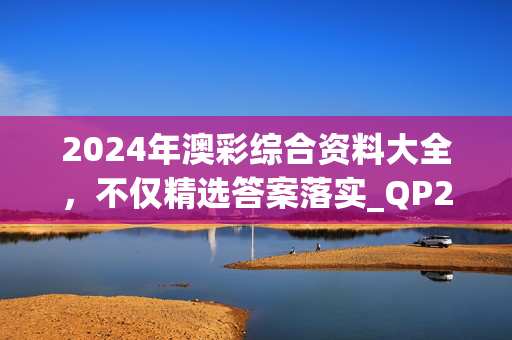 2024年澳彩综合资料大全，不仅精选答案落实_QP2